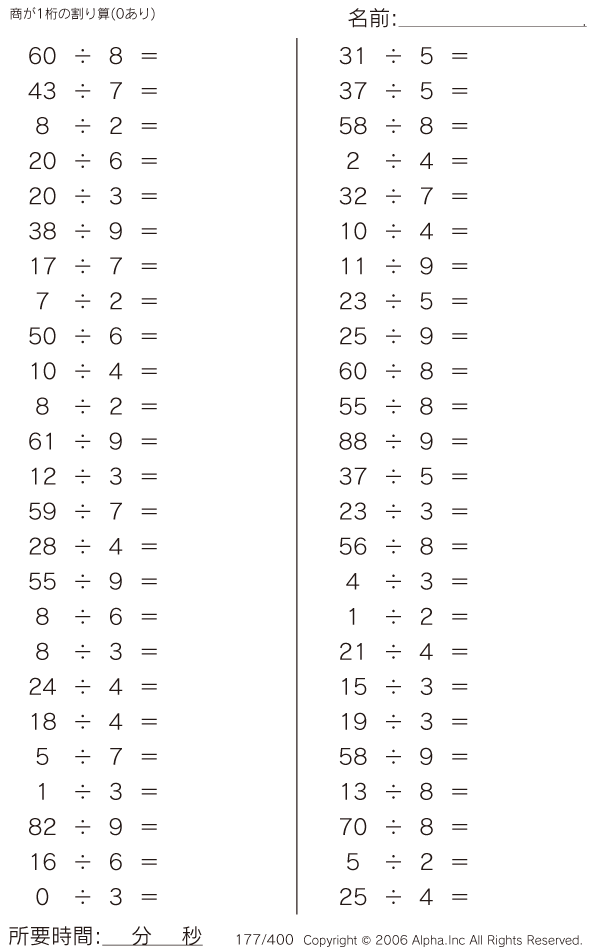 商が1桁の割り算(0あり)

名前:____

$60 \div 8 =$
$43 \div 7 =$
$8 \div 2 =$
$20 \div 6 =$
$20 \div 3 =$
$38 \div 9 =$
$17 \div 7 =$
$7 \div 2 =$
$50 \div 6 =$
$10 \div 4 =$
$8 \div 2 =$
$61 \div 9 =$
$12 \div 3 =$
$59 \div 7 =$
$28 \div 4 =$
$55 \div 9 =$
$8 \div 6 =$
$8 \div 3 =$
$24 \div 4 =$
$18 \div 4 =$
$5 \div 7 =$
$1 \div 3 =$
$82 \div 9 =$
$16 \div 6 =$
$0 \div 3 =$

$31 \div 5 =$
$37 \div 5 =$
$58 \div 8 =$
$2 \div 4 =$
$32 \div 7 =$
$10 \div 4 =$
$11 \div 9 =$
$23 \div 5 =$
$25 \div 9 =$
$60 \div 8 =$
$55 \div 8 =$
$88 \div 9 =$
$37 \div 5 =$
$23 \div 3 =$
$56 \div 8 =$
$4 \div 3 =$
$1 \div 2 =$
$21 \div 4 =$
$15 \div 3 =$
$19 \div 3 =$
$58 \div 9 =$
$13 \div 8 =$
$70 \div 8 =$
$5 \div 2 =$
$25 \div 4 =$

所要時間:____分____秒

177/400 Copyright © 2006 Alpha.Inc All Rights Reserved.